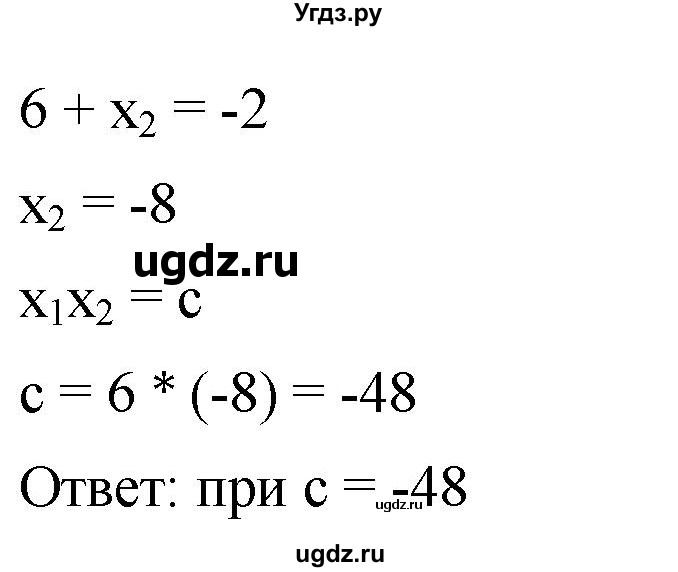 Угдз.ру

$6 + x_2 = -2$

$x_2 = -8$

ugdz.ru

$x_1x_2 = c$

$c = 6 * (-8) = -48$

Ответ: при $c = -48$ ugdz.ru

ugdz.ru